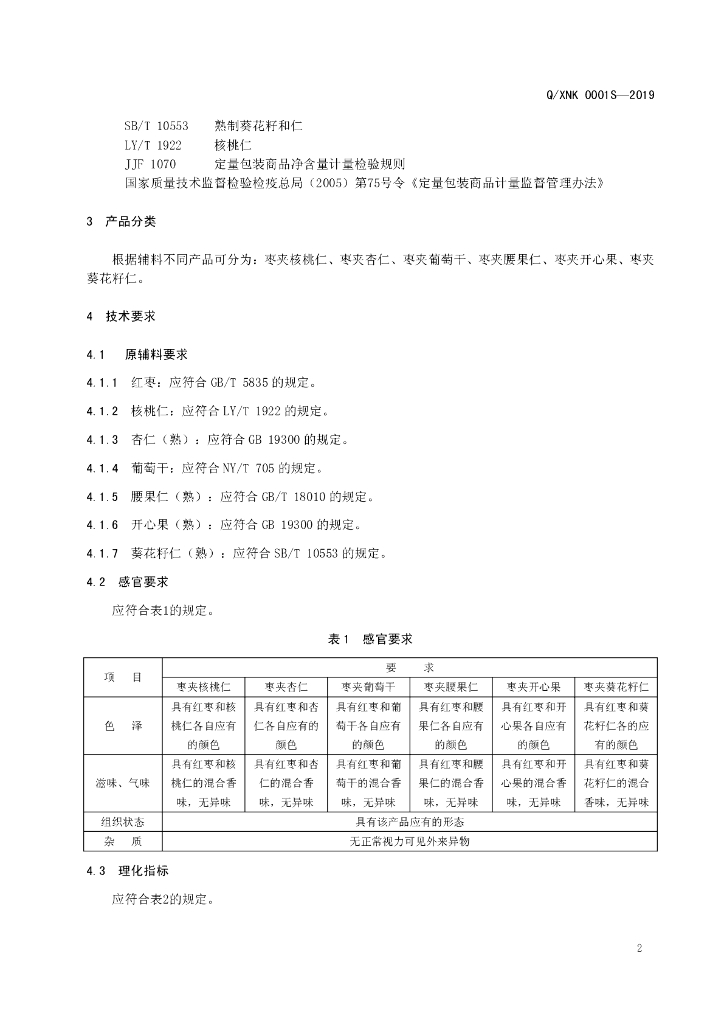 Q/XNK 0001S—2019

SB/T 10553　熟制葵花籽和仁
LY/T 1922　核桃仁
JJF 1070　定量包装商品净含量计量检验规则
国家质量技术监督检验检疫总局（2005）第75号令《定量包装商品计量监督管理办法》

3　产品分类

根据辅料不同产品可分为：枣夹核桃仁、枣夹杏仁、枣夹葡萄干、枣夹腰果仁、枣夹开心果、枣夹葵花籽仁。

4　技术要求

4.1　原辅料要求

4.1.1　红枣：应符合 GB/T 5835 的规定。

4.1.2　核桃仁：应符合 LY/T 1922 的规定。

4.1.3　杏仁（熟）：应符合 GB 19300 的规定。

4.1.4　葡萄干：应符合 NY/T 705 的规定。

4.1.5　腰果仁（熟）：应符合 GB/T 18010 的规定。

4.1.6　开心果（熟）：应符合 GB 19300 的规定。

4.1.7　葵花籽仁（熟）：应符合 SB/T 10553 的规定。

4.2　感官要求

应符合表1的规定。

表1　感官要求

| 项　目 | 要　求 | | | | | |
|---|---|---|---|---|---|---|
| | 枣夹核桃仁 | 枣夹杏仁 | 枣夹葡萄干 | 枣夹腰果仁 | 枣夹开心果 | 枣夹葵花籽仁 |
| 色　泽 | 具有红枣和核桃仁各自应有的颜色 | 具有红枣和杏仁各自应有的颜色 | 具有红枣和葡萄干各自应有的颜色 | 具有红枣和腰果仁各自应有的颜色 | 具有红枣和开心果各自应有的颜色 | 具有红枣和葵花籽仁各的应有的颜色 |
| 滋味、气味 | 具有红枣和核桃仁的混合香味，无异味 | 具有红枣和杏仁的混合香味，无异味 | 具有红枣和葡萄干的混合香味，无异味 | 具有红枣和腰果仁的混合香味，无异味 | 具有红枣和开心果的混合香味，无异味 | 具有红枣和葵花籽仁的混合香味，无异味 |
| 组织状态 | 具有该产品应有的形态 | | | | | |
| 杂　质 | 无正常视力可见外来异物 | | | | | |

4.3　理化指标

应符合表2的规定。

2